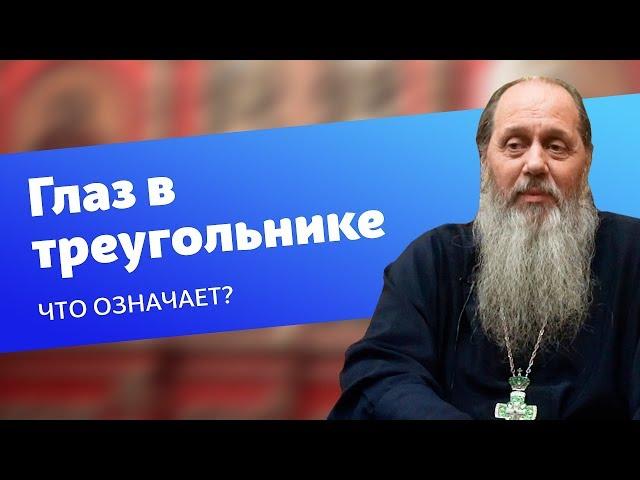 Глаз в треугольнике

ЧТО ОЗНАЧАЕТ?